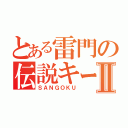 とある雷門の
伝説キーⅡ
SANGOKU